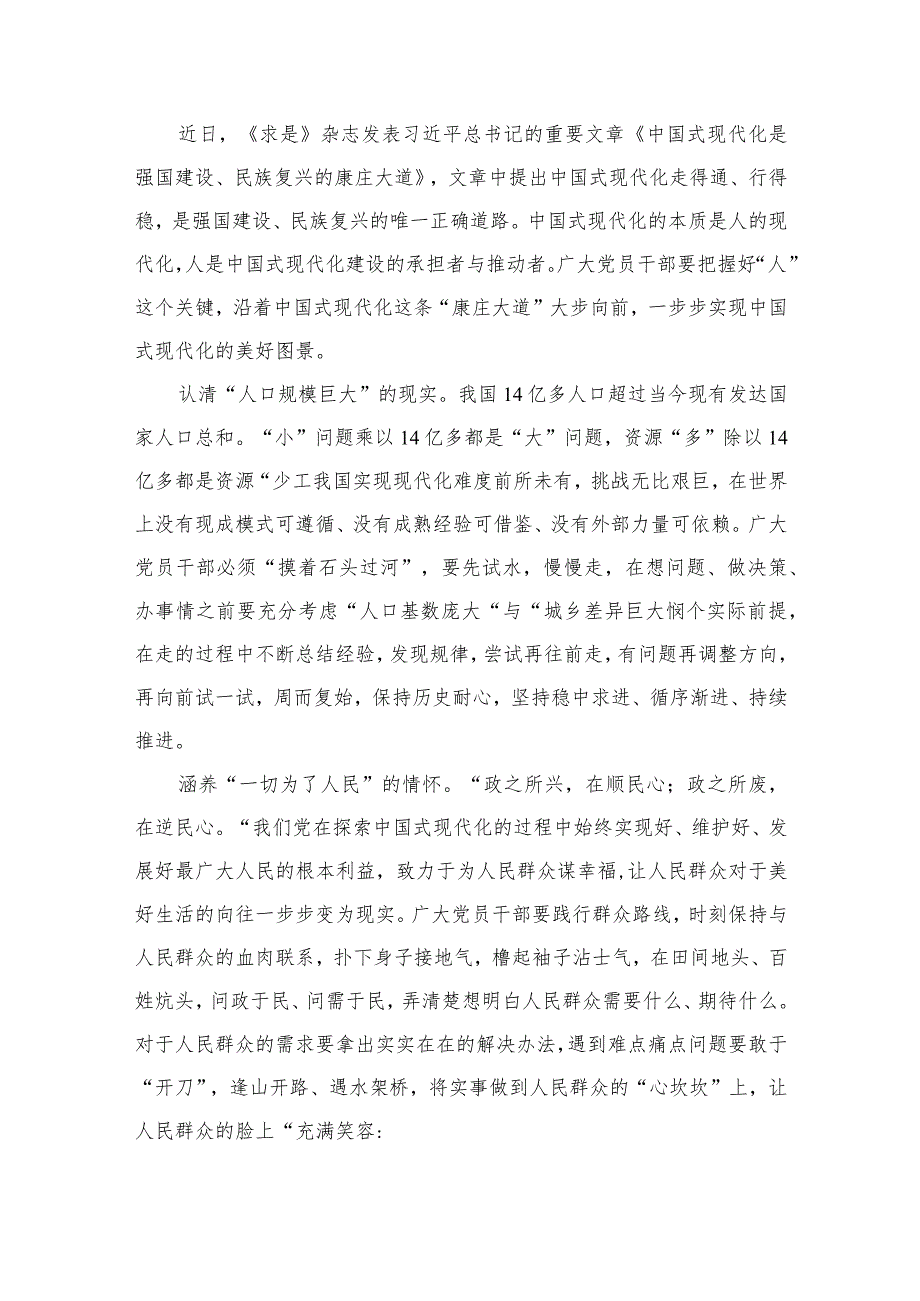 近日，《求是》杂志发表习近平总书记的重要文章《中国式现代化是强国建设、民族复兴的康庄大道》，文章中提出中国式现代化走得通、行得稳，是强国建设、民族复兴的唯一正确道路。中国式现代化的本质是人的现代化，人是中国式现代化建设的承担者与推动者。广大党员干部要把握好“人”这个关键，沿着中国式现代化这条“康庄大道”大步向前，一步步实现中国式现代化的美好图景。

认清“人口规模巨大”的现实。我国14亿多人口超过当今现有发达国家人口总和。“小”问题乘以14亿多都是“大”问题，资源“多”除以14亿多都是资源“少工我国实现现代化难度前所未有，挑战无比艰巨，在世界上没有现成模式可遵循、没有成熟经验可借鉴、没有外部力量可依赖。广大党员干部必须“摸着石头过河”，要先试水，慢慢走，在想问题、做决策、办事情之前要充分考虑“人口基数庞大“与“城乡差异巨大悯个实际前提，在走的过程中不断总结经验，发现规律，尝试再往前走，有问题再调整方向，再向前试一试，周而复始，保持历史耐心，坚持稳中求进、循序渐进、持续推进。

涵养“一切为了人民”的情怀。“政之所兴，在顺民心；政之所废，在逆民心。“我们党在探索中国式现代化的过程中始终实现好、维护好、发展好最广大人民的根本利益，致力于为人民群众谋幸福，让人民群众对于美好生活的向往一步步变为现实。广大党员干部要践行群众路线，时刻保持与人民群众的血肉联系，扑下身子接地气，橹起袖子沾士气，在田间地头、百姓炕头，问政于民、问需于民，弄清楚想明白人民群众需要什么、期待什么。对于人民群众的需求要拿出实实在在的解决办法，遇到难点痛点问题要敢于“开刀”，逢山开路、遇水架桥，将实事做到人民群众的“心坎坎”上，让人民群众的脸上“充满笑容：